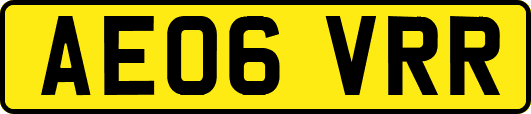 AE06 VRR